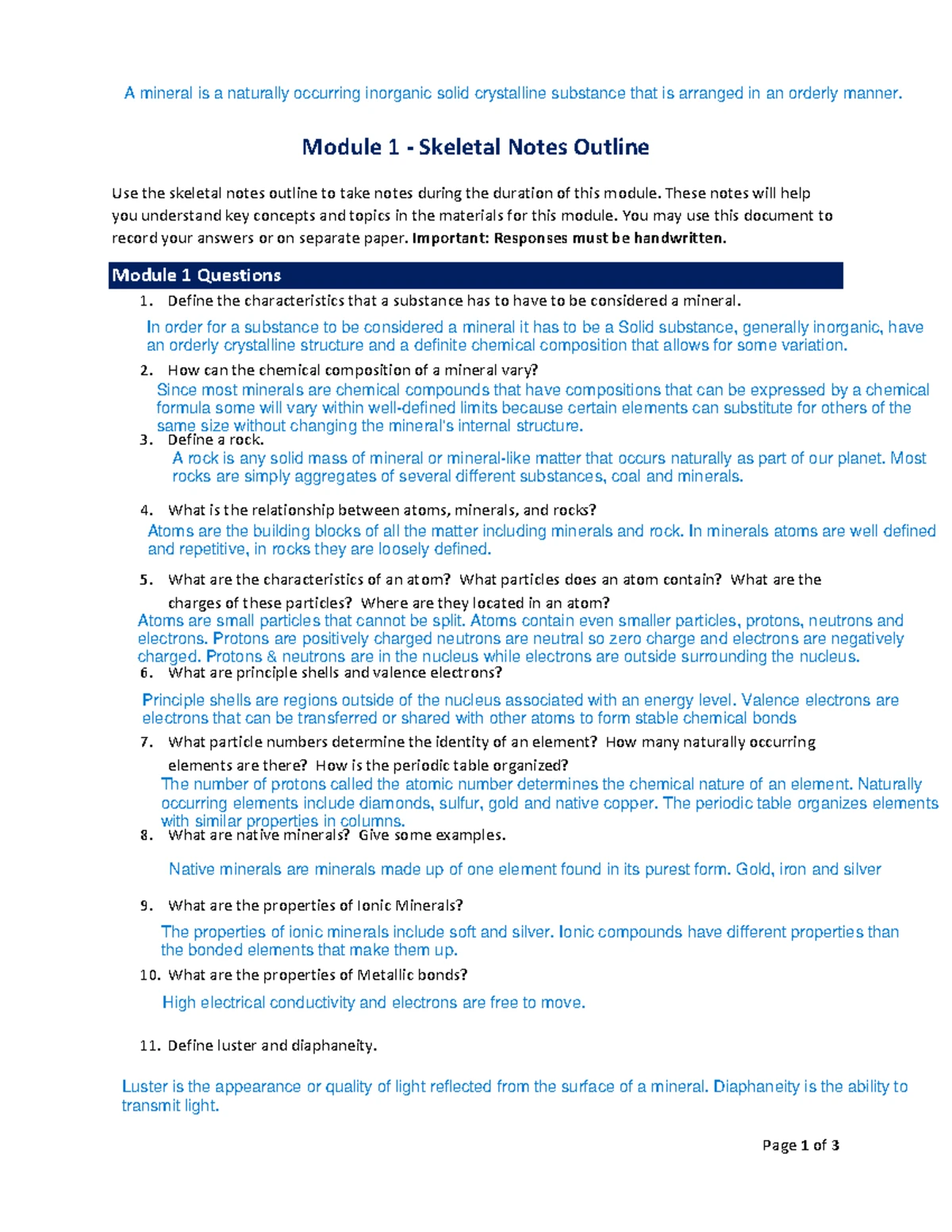 A mineral is a naturally occurring inorganic solid crystalline substance that is arranged in an orderly manner.

Module 1 - Skeletal Notes Outline

Use the skeletal notes outline to take notes during the duration of this module. These notes will help you understand key concepts and topics in the materials for this module. You may use this document to record your answers or on separate paper. Important: Responses must be handwritten.

Module 1 Questions

1. Define the characteristics that a substance has to have to be considered a mineral.

In order for a substance to be considered a mineral it has to be a Solid substance, generally inorganic, have an orderly crystalline structure and a definite chemical composition that allows for some variation.

2. How can the chemical composition of a mineral vary?

Since most minerals are chemical compounds that have compositions that can be expressed by a chemical formula some will vary within well-defined limits because certain elements can substitute for others of the same size without changing the mineral's internal structure.

3. Define a rock.

A rock is any solid mass of mineral or mineral-like matter that occurs naturally as part of our planet. Most rocks are simply aggregates of several different substances, coal and minerals.

4. What is the relationship between atoms, minerals, and rocks?

Atoms are the building blocks of all the matter including minerals and rock. In minerals atoms are well defined and repetitive, in rocks they are loosely defined.

5. What are the characteristics of an atom? What particles does an atom contain? What are the charges of these particles? Where are they located in an atom?

Atoms are small particles that cannot be split. Atoms contain even smaller particles, protons, neutrons and electrons. Protons are positively charged neutrons are neutral so zero charge and electrons are negatively charged. Protons & neutrons are in the nucleus while electrons are outside surrounding the nucleus.

6. What are principle shells and valence electrons?

Principle shells are regions outside of the nucleus associated with an energy level. Valence electrons are electrons that can be transferred or shared with other atoms to form stable chemical bonds

7. What particle numbers determine the identity of an element? How many naturally occurring elements are there? How is the periodic table organized?

The number of protons called the atomic number determines the chemical nature of an element. Naturally occurring elements include diamonds, sulfur, gold and native copper. The periodic table organizes elements with similar properties in columns.

8. What are native minerals? Give some examples.

Native minerals are minerals made up of one element found in its purest form. Gold, iron and silver

9. What are the properties of Ionic Minerals?

The properties of ionic minerals include soft and silver. Ionic compounds have different properties than the bonded elements that make them up.

10. What are the properties of Metallic bonds?

High electrical conductivity and electrons are free to move.

11. Define luster and diaphaneity.

Luster is the appearance or quality of light reflected from the surface of a mineral. Diaphaneity is the ability to transmit light.

Page 1 of 3